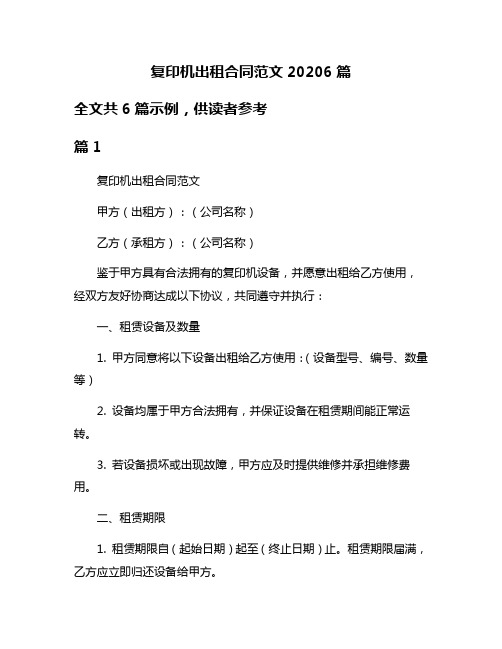 复印机出租合同范文 20206 篇

全文共 6 篇示例，供读者参考

篇 1

复印机出租合同范文

甲方（出租方）：（公司名称）

乙方（承租方）：（公司名称）

鉴于甲方具有合法拥有的复印机设备，并愿意出租给乙方使用，经双方友好协商达成以下协议，共同遵守并执行：

一、租赁设备及数量

1. 甲方同意将以下设备出租给乙方使用：（设备型号、编号、数量等）

2. 设备均属于甲方合法拥有，并保证设备在租赁期间能正常运转。

3. 若设备损坏或出现故障，甲方应及时提供维修并承担维修费用。

二、租赁期限

1. 租赁期限自（起始日期）起至（终止日期）止。租赁期限届满，乙方应立即归还设备给甲方。